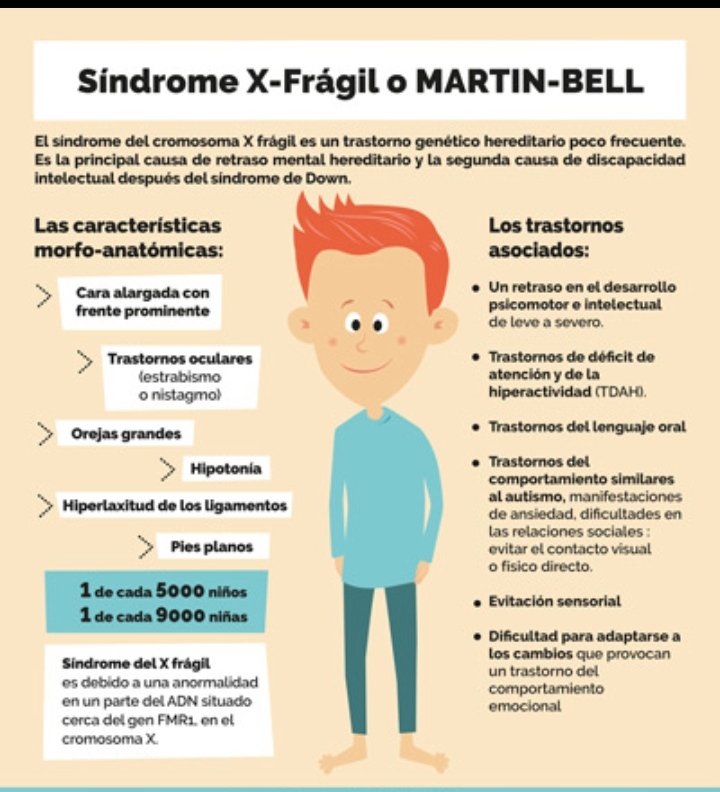 Síndrome X-Frágil o MARTIN-BELL

El síndrome del cromosoma X frágil es un trastorno genético hereditario poco frecuente. Es la principal causa de retraso mental hereditario y la segunda causa de discapacidad intelectual después del síndrome de Down.

Las características morfo-anatómicas:

Cara alargada con frente prominente

Trastornos oculares (estrabismo o nistagmo)

Orejas grandes

Hipotonía

Hiperlaxitud de los ligamentos

Pies planos

1 de cada 5000 niños
1 de cada 9000 niñas

Síndrome del X frágil es debido a una anormalidad en un parte del ADN situado cerca del gen FMR1, en el cromosoma X.

Los trastornos asociados:

• Un retraso en el desarrollo psicomotor e intelectual de leve a severo.

• Trastornos de déficit de atención y de la hiperactividad (TDAH).

• Trastornos del lenguaje oral

• Trastornos del comportamiento similares al autismo, manifestaciones de ansiedad, dificultades en las relaciones sociales : evitar el contacto visual o físico directo.

• Evitación sensorial

• Dificultad para adaptarse a los cambios que provocan un trastorno del comportamiento emocional